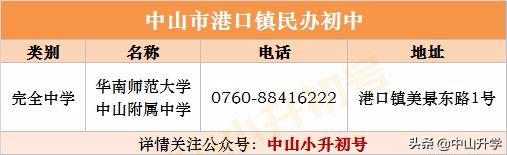 中山市港口镇民办初中

| 类别 | 名称 | 电话 | 地址 |
|---|---|---|---|
| 完全中学 | 华南师范大学中山附属中学 | 0760-88416222 | 港口镇美景东路1号 |

详情关注公众号：中山小升初号

头条 @中山升学